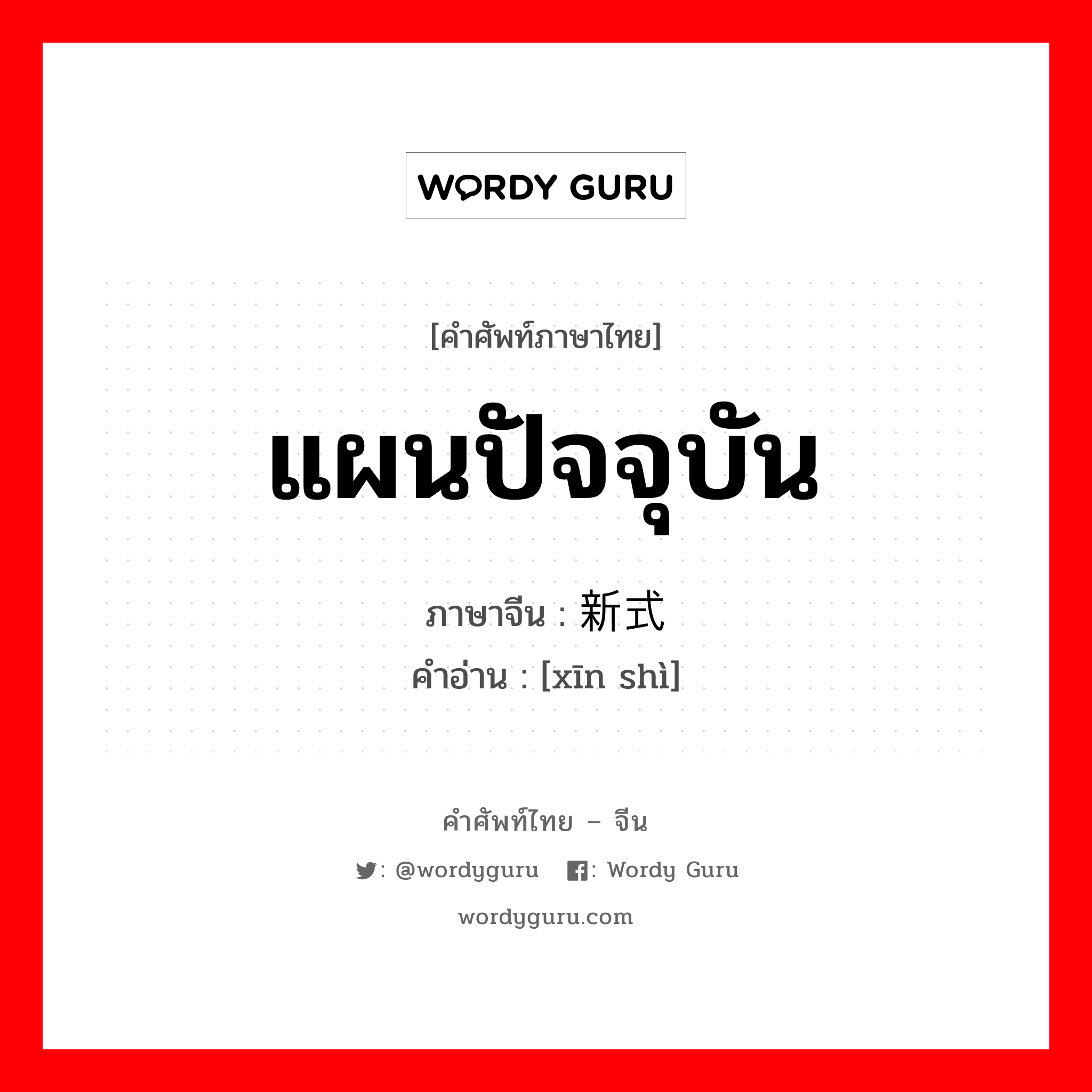 WORDY GURU

[คำศัพท์ภาษาไทย]

แผนปัจจุบัน

ภาษาจีน : 新式

คำอ่าน : [xīn shì]

คำศัพท์ไทย – จีน

: @wordyguru : Wordy Guru

wordyguru.com